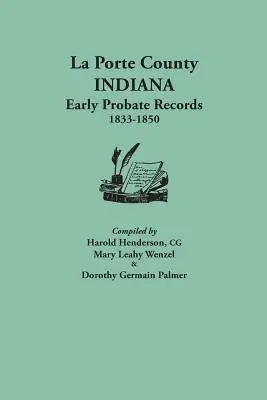 La Porte County
INDIANA
Early Probate Records
1833-1850

Compiled by
Harold Henderson, CG
Mary Leahy Wenzel
&
Dorothy Germain Palmer